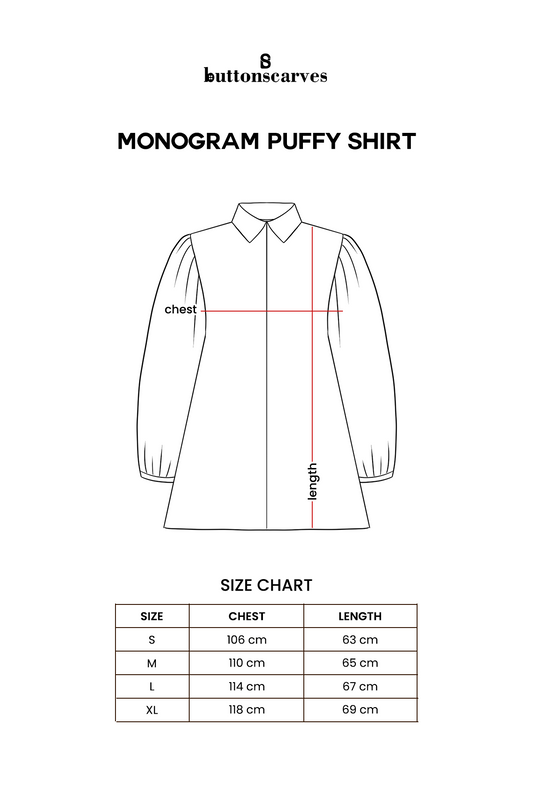 buttonscarves

MONOGRAM PUFFY SHIRT

chest

length

SIZE CHART

| SIZE | CHEST | LENGTH |
|---|---|---|
| S | 106 cm | 63 cm |
| M | 110 cm | 65 cm |
| L | 114 cm | 67 cm |
| XL | 118 cm | 69 cm |